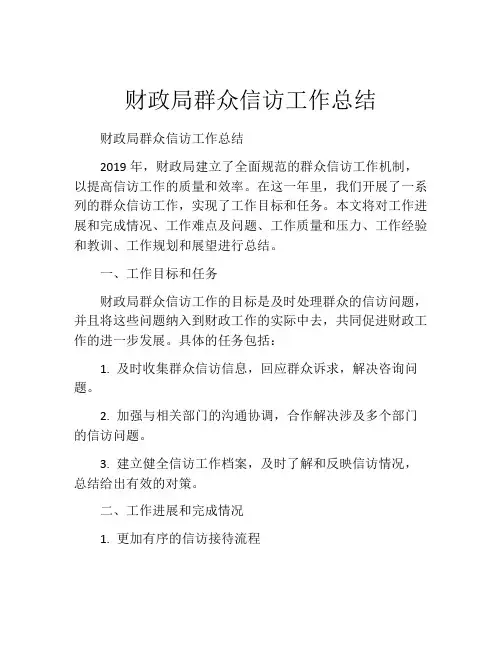 财政局群众信访工作总结

财政局群众信访工作总结

2019 年，财政局建立了全面规范的群众信访工作机制，以提高信访工作的质量和效率。在这一年里，我们开展了一系列的群众信访工作，实现了工作目标和任务。本文将对工作进展和完成情况、工作难点及问题、工作质量和压力、工作经验和教训、工作规划和展望进行总结。

一、工作目标和任务

财政局群众信访工作的目标是及时处理群众的信访问题，并且将这些问题纳入到财政工作的实际中去，共同促进财政工作的进一步发展。具体的任务包括：

1. 及时收集群众信访信息，回应群众诉求，解决咨询问题。

2. 加强与相关部门的沟通协调，合作解决涉及多个部门的信访问题。

3. 建立健全信访工作档案，及时了解和反映信访情况，总结给出有效的对策。

二、工作进展和完成情况

1. 更加有序的信访接待流程